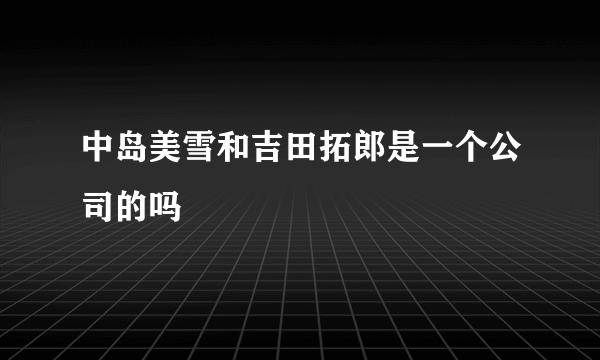 中岛美雪和吉田拓郎是一个公司的吗